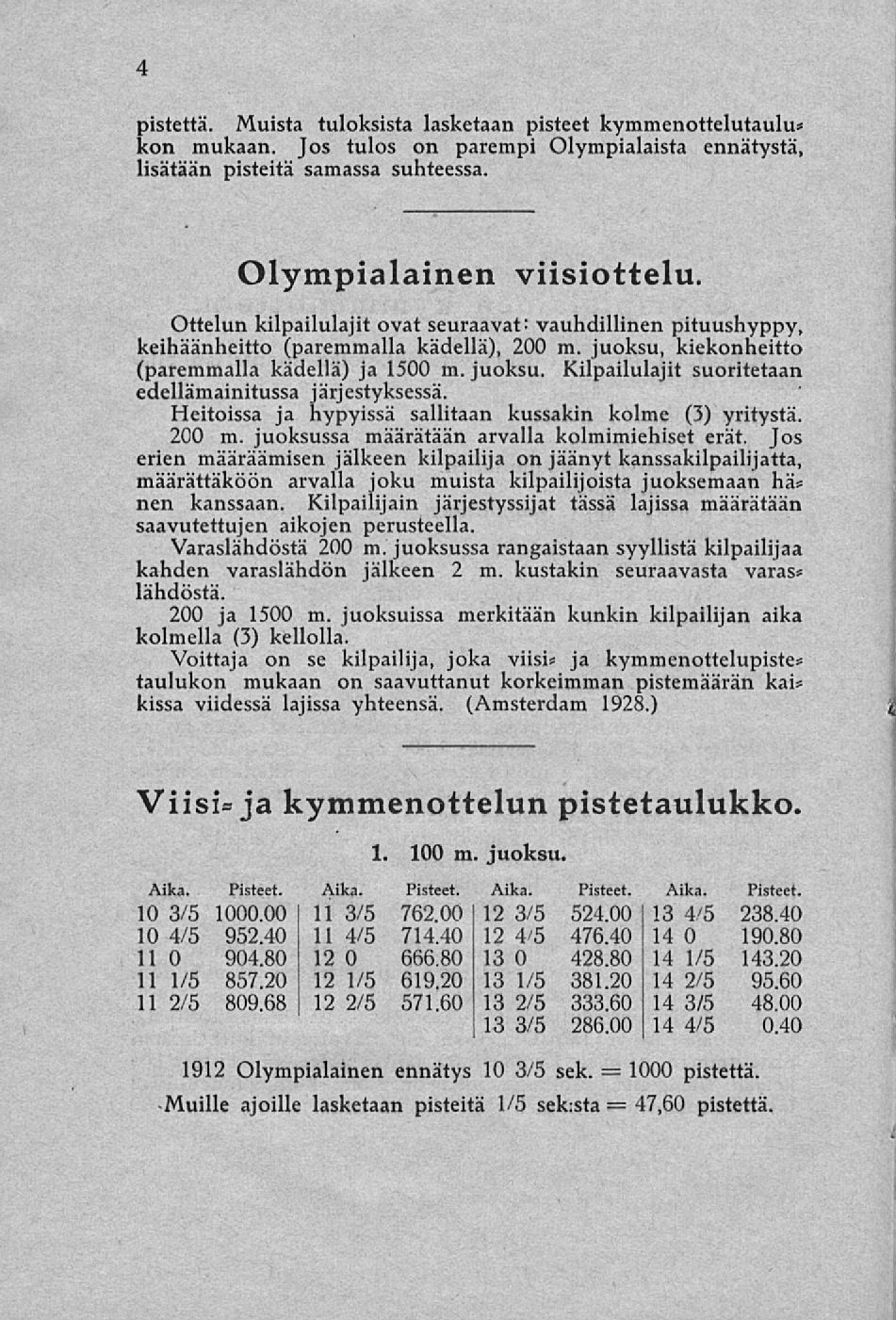 4

pistettä. Muista tuloksista lasketaan pisteet kymmenottelutaulukon mukaan. Jos tulos on parempi Olympialaista ennätystä, lisätään pisteitä samassa suhteessa.

Olympialainen viisiottelu.

Ottelun kilpailulajit ovat seuraavat: vauhdillinen pituushyppy, keihäänheitto (paremmalla kädellä), 200 m. juoksu, kiekonheitto (paremmalla kädellä) ja 1500 m. juoksu. Kilpailulajit suoritetaan edellämainitussa järjestyksessä.

Heitoissa ja hypyissä sallitaan kussakin kolme (3) yritystä.

200 m. juoksussa määrätään arvalla kolmimiehiset erät. Jos erien määräämisen jälkeen kilpailija on jäänyt kanssakilpailijatta, määrättäköön arvalla joku muista kilpailijoista juoksemaan hänen kanssaan. Kilpailijain järjestyssijat tässä lajissa määrätään saavutettujen aikojen perusteella.

Varaslähdöstä 200 m. juoksussa rangaistaan syyllistä kilpailijaa kahden varaslähdön jälkeen 2 m. kustakin seuraavasta varaslähdöstä.

200 ja 1500 m. juoksuissa merkitään kunkin kilpailijan aika kolmella (3) kellolla.

Voittaja on se kilpailija, joka viisi- ja kymmenottelupistetaulukon mukaan on saavuttanut korkeimman pistemäärän kaikissa viidessä lajissa yhteensä. (Amsterdam 1928.)

Viisi- ja kymmenottelun pistetaulukko.

1. 100 m. juoksu.

| Aika. | Pisteet. | Aika. | Pisteet. | Aika. | Pisteet. | Aika. | Pisteet. |
|---|---|---|---|---|---|---|---|
| 10 3/5 | 1000.00 | 11 3/5 | 762.00 | 12 3/5 | 524.00 | 13 4/5 | 238.40 |
| 10 4/5 | 952.40 | 11 4/5 | 714.40 | 12 4/5 | 476.40 | 14 0 | 190.80 |
| 11 0 | 904.80 | 12 0 | 666.80 | 13 0 | 428.80 | 14 1/5 | 143.20 |
| 11 1/5 | 857.20 | 12 1/5 | 619.20 | 13 1/5 | 381.20 | 14 2/5 | 95.60 |
| 11 2/5 | 809.68 | 12 2/5 | 571.60 | 13 2/5 | 333.60 | 14 3/5 | 48.00 |
| | | | | 13 3/5 | 286.00 | 14 4/5 | 0.40 |

1912 Olympialainen ennätys 10 3/5 sek. = 1000 pistettä.

Muille ajoille lasketaan pisteitä 1/5 sek:sta = 47,60 pistettä.